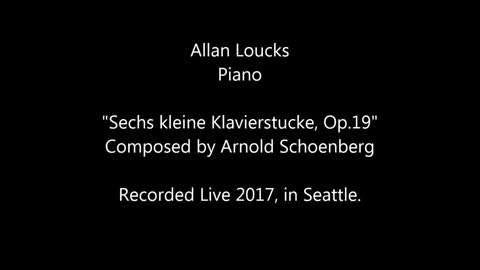 Allan Loucks
Piano

"Sechs kleine Klavierstucke, Op.19"
Composed by Arnold Schoenberg

Recorded Live 2017, in Seattle.